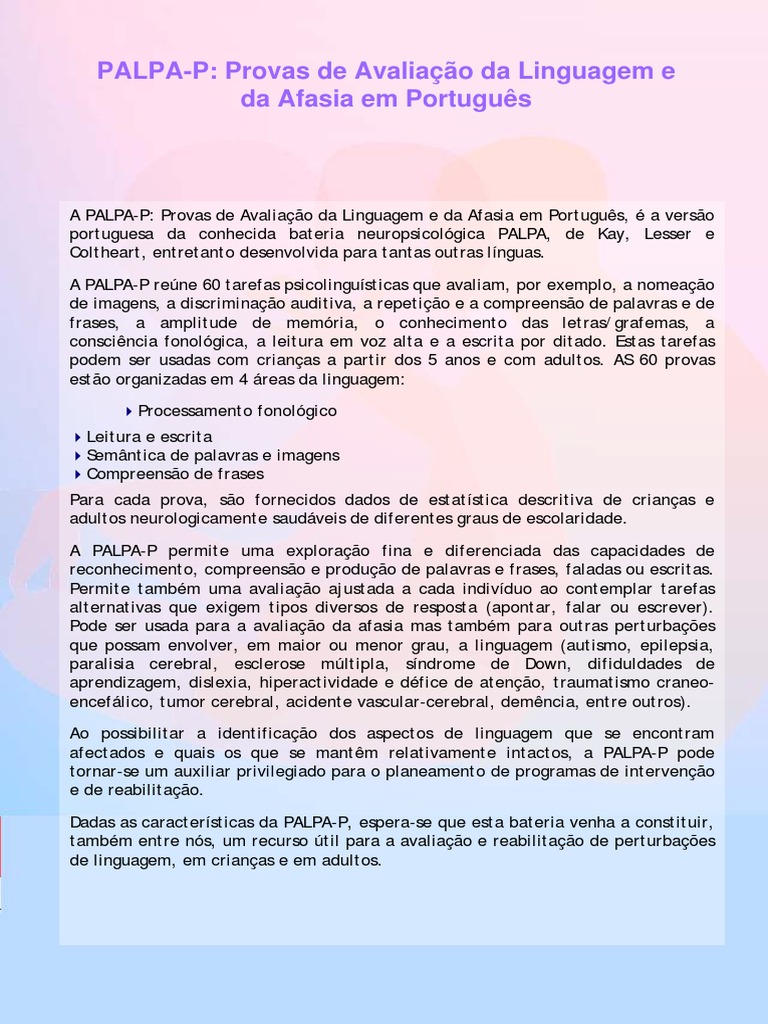 PALPA-P: Provas de Avaliação da Linguagem e da Afasia em Português

A PALPA-P: Provas de Avaliação da Linguagem e da Afasia em Português, é a versão portuguesa da conhecida bateria neuropsicológica PALPA, de Kay, Lesser e Coltheart, entretanto desenvolvida para tantas outras línguas.

A PALPA-P reúne 60 tarefas psicolinguísticas que avaliam, por exemplo, a nomeação de imagens, a discriminação auditiva, a repetição e a compreensão de palavras e de frases, a amplitude de memória, o conhecimento das letras/grafemas, a consciência fonológica, a leitura em voz alta e a escrita por ditado. Estas tarefas podem ser usadas com crianças a partir dos 5 anos e com adultos. AS 60 provas estão organizadas em 4 áreas da linguagem:

Processamento fonológico
Leitura e escrita
Semântica de palavras e imagens
Compreensão de frases

Para cada prova, são fornecidos dados de estatística descritiva de crianças e adultos neurologicamente saudáveis de diferentes graus de escolaridade.

A PALPA-P permite uma exploração fina e diferenciada das capacidades de reconhecimento, compreensão e produção de palavras e frases, faladas ou escritas. Permite também uma avaliação ajustada a cada indivíduo ao contemplar tarefas alternativas que exigem tipos diversos de resposta (apontar, falar ou escrever). Pode ser usada para a avaliação da afasia mas também para outras perturbações que possam envolver, em maior ou menor grau, a linguagem (autismo, epilepsia, paralisia cerebral, esclerose múltipla, síndrome de Down, difiduldades de aprendizagem, dislexia, hiperactividade e défice de atenção, traumatismo craneo-encefálico, tumor cerebral, acidente vascular-cerebral, demência, entre outros).

Ao possibilitar a identificação dos aspectos de linguagem que se encontram afectados e quais os que se mantêm relativamente intactos, a PALPA-P pode tornar-se um auxiliar privilegiado para o planeamento de programas de intervenção e de reabilitação.

Dadas as características da PALPA-P, espera-se que esta bateria venha a constituir, também entre nós, um recurso útil para a avaliação e reabilitação de perturbações de linguagem, em crianças e em adultos.